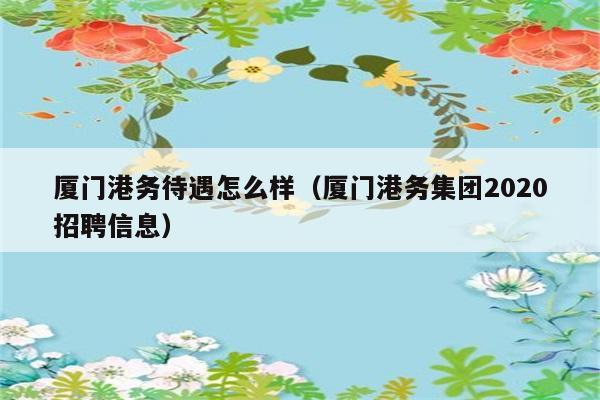 厦门港务待遇怎么样（厦门港务集团2020招聘信息）